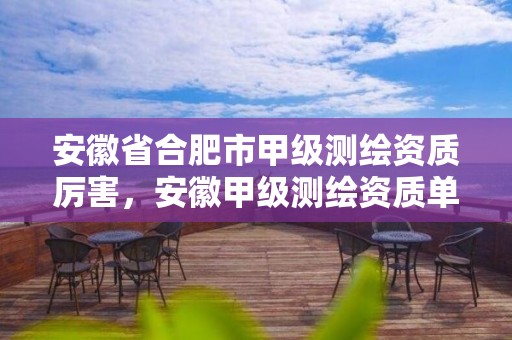 安徽省合肥市甲级测绘资质厉害，安徽甲级测绘资质单